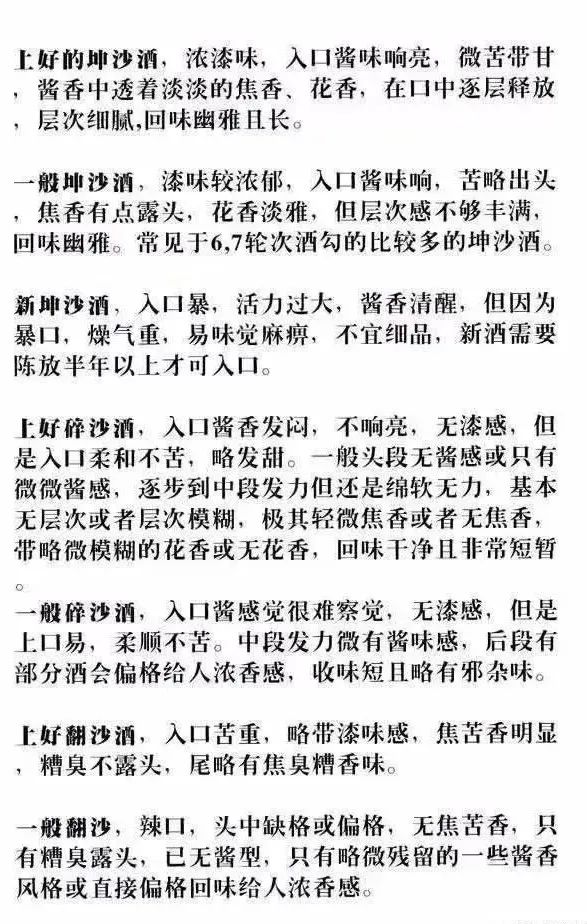 上好的坤沙酒，浓漆味，入口酱味响亮，微苦带甘，酱香中透着淡淡的焦香、花香，在口中逐层释放，层次细腻,回味幽雅且长。

一般坤沙酒，漆味较浓郁，入口酱味响，苦略出头，焦香有点露头，花香淡雅，但层次感不够丰满，回味幽雅。常见于6,7轮次酒勾的比较多的坤沙酒。

新坤沙酒，入口暴，活力过大，酱香清醒，但因为暴口，燥气重，易味觉麻痹，不宜细品，新酒需要陈放半年以上才可入口。

上好碎沙酒，入口酱香发闷，不响亮，无漆感，但是入口柔和不苦，略发甜。一般头段无酱感或只有微微酱感，逐步到中段发力但还是绵软无力，基本无层次或者层次模糊，极其轻微焦香或者无焦香，带略微模糊的花香或无花香，回味干净且非常短暂。

一般碎沙酒，入口酱感觉很难察觉，无漆感，但是上口易，柔顺不苦。中段发力微有酱味感，后段有部分酒会偏格给人浓香感，收味短且略有邪杂味。

上好翻沙酒，入口苦重，略带漆味感，焦苦香明显，糟臭不露头，尾略有焦臭糟香味。

一般翻沙，辣口，头中缺格或偏格，无焦苦香，只有糟臭露头，已无酱型，只有略微残留的一些酱香风格或直接偏格回味给人浓香感。